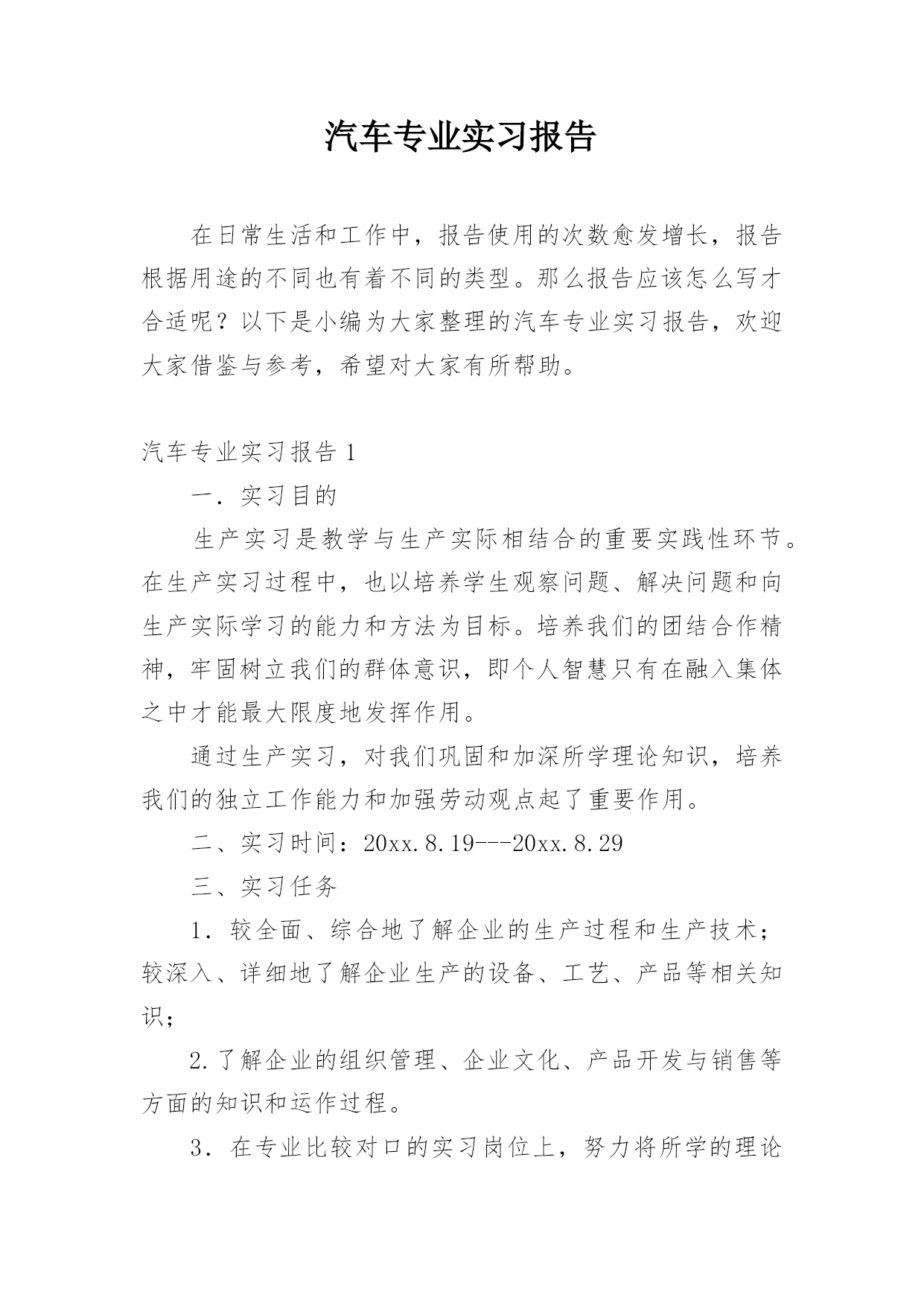 汽车专业实习报告

在日常生活和工作中，报告使用的次数愈发增长，报告根据用途的不同也有着不同的类型。那么报告应该怎么写才合适呢？以下是小编为大家整理的汽车专业实习报告，欢迎大家借鉴与参考，希望对大家有所帮助。

汽车专业实习报告 1

一．实习目的

生产实习是教学与生产实际相结合的重要实践性环节。在生产实习过程中，也以培养学生观察问题、解决问题和向生产实际学习的能力和方法为目标。培养我们的团结合作精神，牢固树立我们的群体意识，即个人智慧只有在融入集体之中才能最大限度地发挥作用。

通过生产实习，对我们巩固和加深所学理论知识，培养我们的独立工作能力和加强劳动观点起了重要作用。

二、实习时间：20xx.8.19---20xx.8.29

三、实习任务

1．较全面、综合地了解企业的生产过程和生产技术；较深入、详细地了解企业生产的设备、工艺、产品等相关知识；

2.了解企业的组织管理、企业文化、产品开发与销售等方面的知识和运作过程。

3．在专业比较对口的实习岗位上，努力将所学的理论